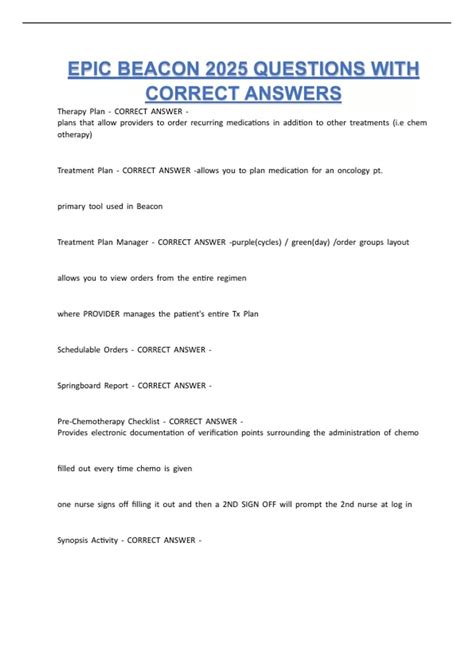 EPIC BEACON 2025 QUESTIONS WITH CORRECT ANSWERS

Therapy Plan - CORRECT ANSWER -
plans that allow providers to order recurring medications in addition to other treatments (i.e chem otherapy)

Treatment Plan - CORRECT ANSWER -allows you to plan medication for an oncology pt.

primary tool used in Beacon

Treatment Plan Manager - CORRECT ANSWER -purple(cycles) / green(day) /order groups layout

allows you to view orders from the entire regimen

where PROVIDER manages the patient's entire Tx Plan

Schedulable Orders - CORRECT ANSWER -

Springboard Report - CORRECT ANSWER -

Pre-Chemotherapy Checklist - CORRECT ANSWER -
Provides electronic documentation of verification points surrounding the administration of chemo

filled out every time chemo is given

one nurse signs off filling it out and then a 2ND SIGN OFF will prompt the 2nd nurse at log in

Synopsis Activity - CORRECT ANSWER -